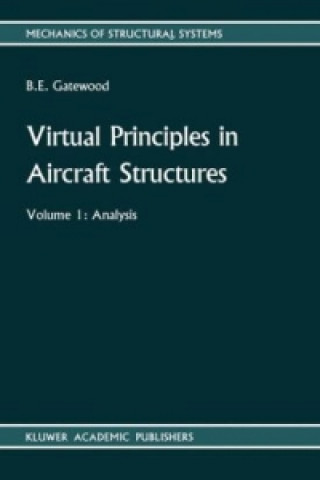 MECHANICS OF STRUCTURAL SYSTEMS

B.E. Gatewood

Virtual Principles in Aircraft Structures

Volume 1: Analysis

KLUWER ACADEMIC PUBLISHERS